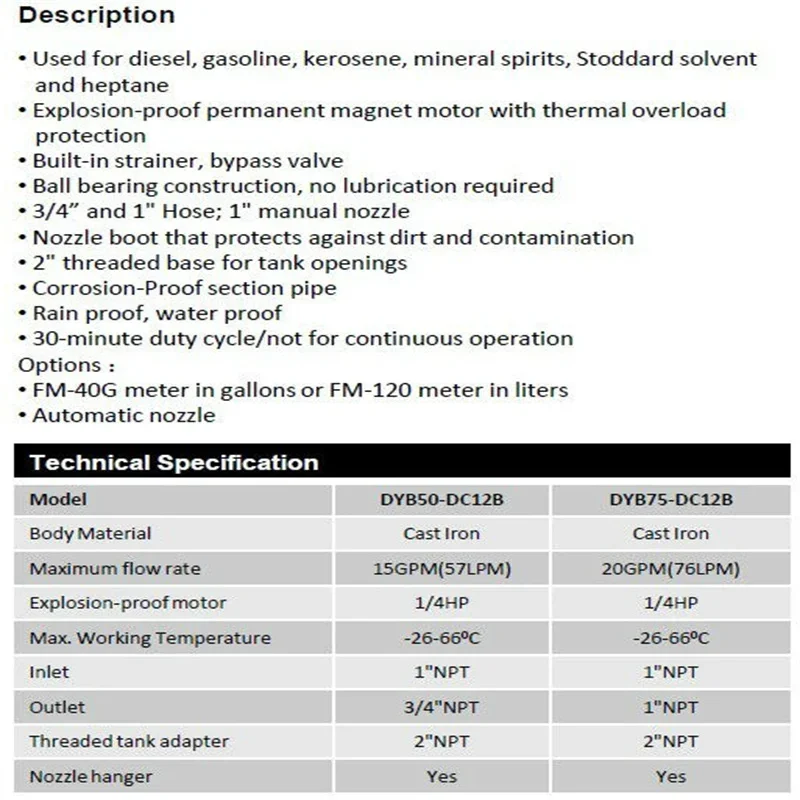 Description

• Used for diesel, gasoline, kerosene, mineral spirits, Stoddard solvent and heptane
• Explosion-proof permanent magnet motor with thermal overload protection
• Built-in strainer, bypass valve
• Ball bearing construction, no lubrication required
• 3/4” and 1" Hose; 1" manual nozzle
• Nozzle boot that protects against dirt and contamination
• 2" threaded base for tank openings
• Corrosion-Proof section pipe
• Rain proof, water proof
• 30-minute duty cycle/not for continuous operation
Options :
• FM-40G meter in gallons or FM-120 meter in liters
• Automatic nozzle

Technical Specification

| Model | DYB50-DC12B | DYB75-DC12B |
|---|---|---|
| Body Material | Cast Iron | Cast Iron |
| Maximum flow rate | 15GPM(57LPM) | 20GPM(76LPM) |
| Explosion-proof motor | 1/4HP | 1/4HP |
| Max. Working Temperature | -26-66ºC | -26-66ºC |
| Inlet | 1"NPT | 1"NPT |
| Outlet | 3/4"NPT | 1"NPT |
| Threaded tank adapter | 2"NPT | 2"NPT |
| Nozzle hanger | Yes | Yes |